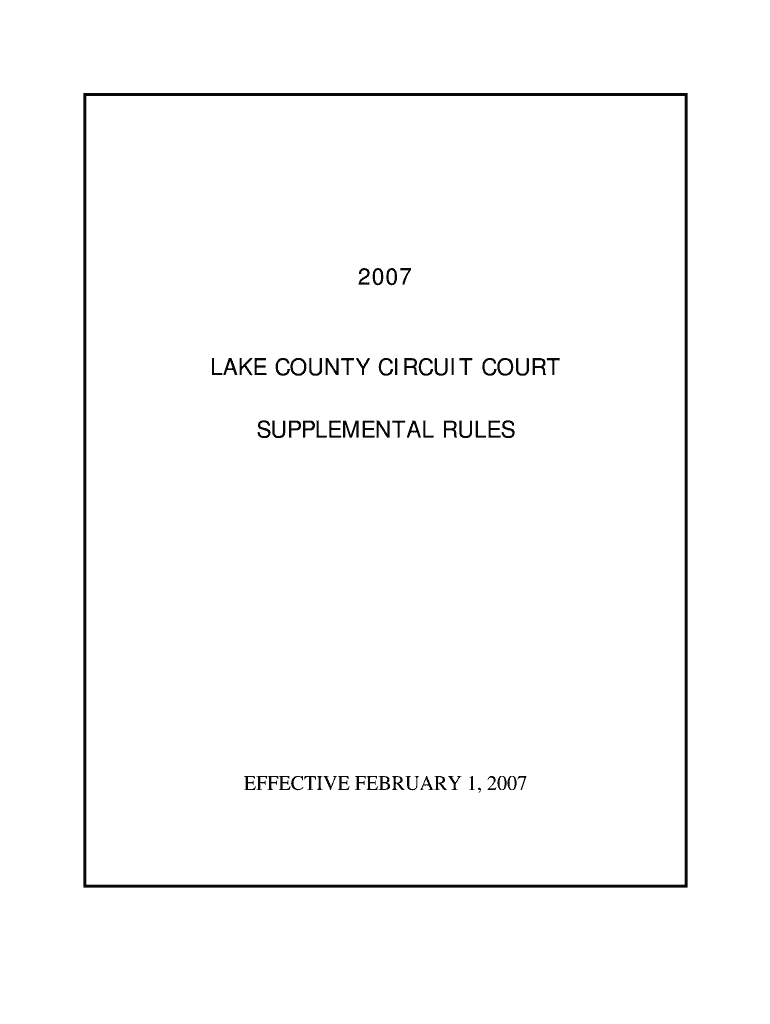 2007

LAKE COUNTY CIRCUIT COURT

SUPPLEMENTAL RULES

EFFECTIVE FEBRUARY 1, 2007